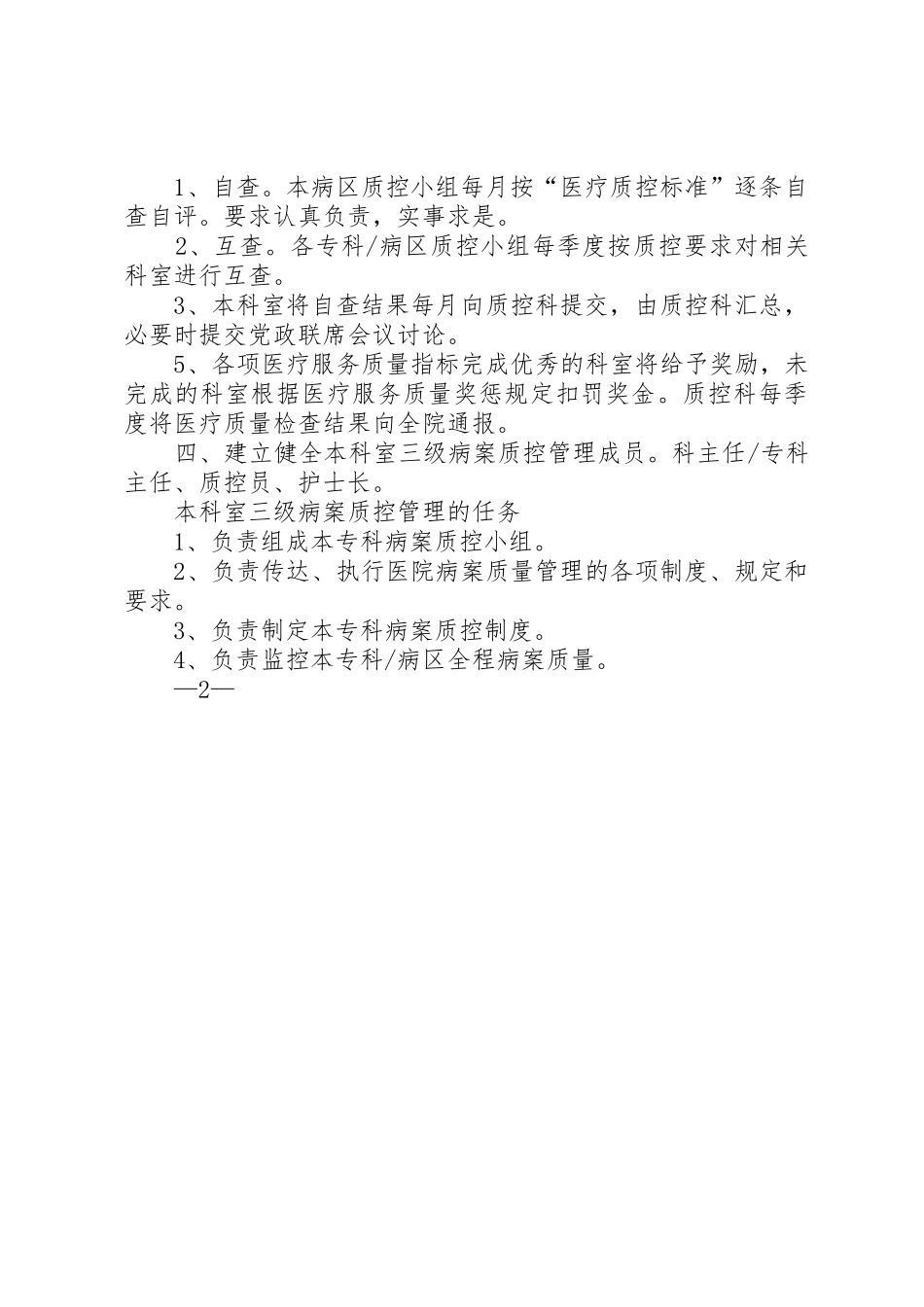 1、自查。本病区质控小组每月按“医疗质控标准”逐条自查自评。要求认真负责，实事求是。

2、互查。各专科/病区质控小组每季度按质控要求对相关科室进行互查。

3、本科室将自查结果每月向质控科提交，由质控科汇总，必要时提交党政联席会议讨论。

5、各项医疗服务质量指标完成优秀的科室将给予奖励，未完成的科室根据医疗服务质量奖惩规定扣罚奖金。质控科每季度将医疗质量检查结果向全院通报。

四、建立健全本科室三级病案质控管理成员。科主任/专科主任、质控员、护士长。

本科室三级病案质控管理的任务

1、负责组成本专科病案质控小组。

2、负责传达、执行医院病案质量管理的各项制度、规定和要求。

3、负责制定本专科病案质控制度。

4、负责监控本专科/病区全程病案质量。

—2—